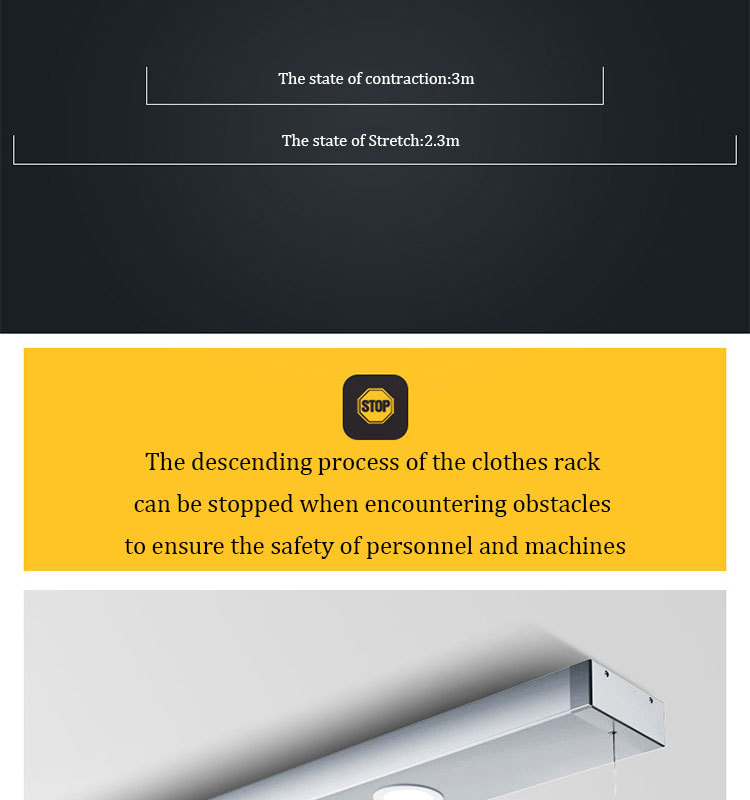 The state of contraction:3m

The state of Stretch:2.3m

STOP

The descending process of the clothes rack can be stopped when encountering obstacles to ensure the safety of personnel and machines